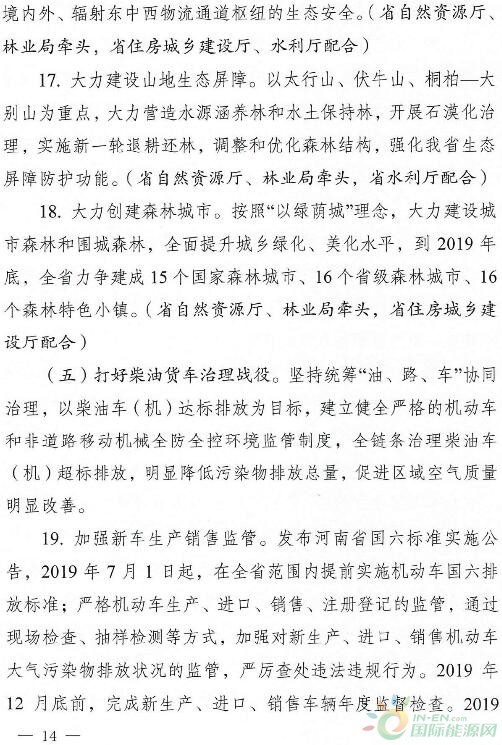 境内外、辐射东中西物流通道枢纽的生态安全。（省自然资源厅、林业局牵头，省住房城乡建设厅、水利厅配合）

17. 大力建设山地生态屏障。以太行山、伏牛山、桐柏—大别山为重点，大力营造水源涵养林和水土保持林，开展石漠化治理，实施新一轮退耕还林，调整和优化森林结构，强化我省生态屏障防护功能。（省自然资源厅、林业局牵头，省水利厅配合）

18. 大力创建森林城市。按照“以绿荫城”理念，大力建设城市森林和围城森林，全面提升城乡绿化、美化水平，到 2019 年底，全省力争建成 15 个国家森林城市、16 个省级森林城市、16 个森林特色小镇。（省自然资源厅、林业局牵头，省住房城乡建设厅配合）

（五）打好柴油货车治理战役。坚持统筹“油、路、车”协同治理，以柴油车（机）达标排放为目标，建立健全严格的机动车和非道路移动机械全防全控环境监管制度，全链条治理柴油车（机）超标排放，明显降低污染物排放总量，促进区域空气质量明显改善。

19. 加强新车生产销售监管。发布河南省国六标准实施公告，2019 年 7 月 1 日起，在全省范围内提前实施机动车国六排放标准；严格机动车生产、进口、销售、注册登记的监管，通过现场检查、抽样检测等方式，加强对新生产、进口、销售机动车大气污染物排放状况的监管，严厉查处违法违规行为。2019 年 12 月底前，完成新生产、进口、销售车辆年度监督检查。2019

— 14 —

IN-EN.com 国际能源网